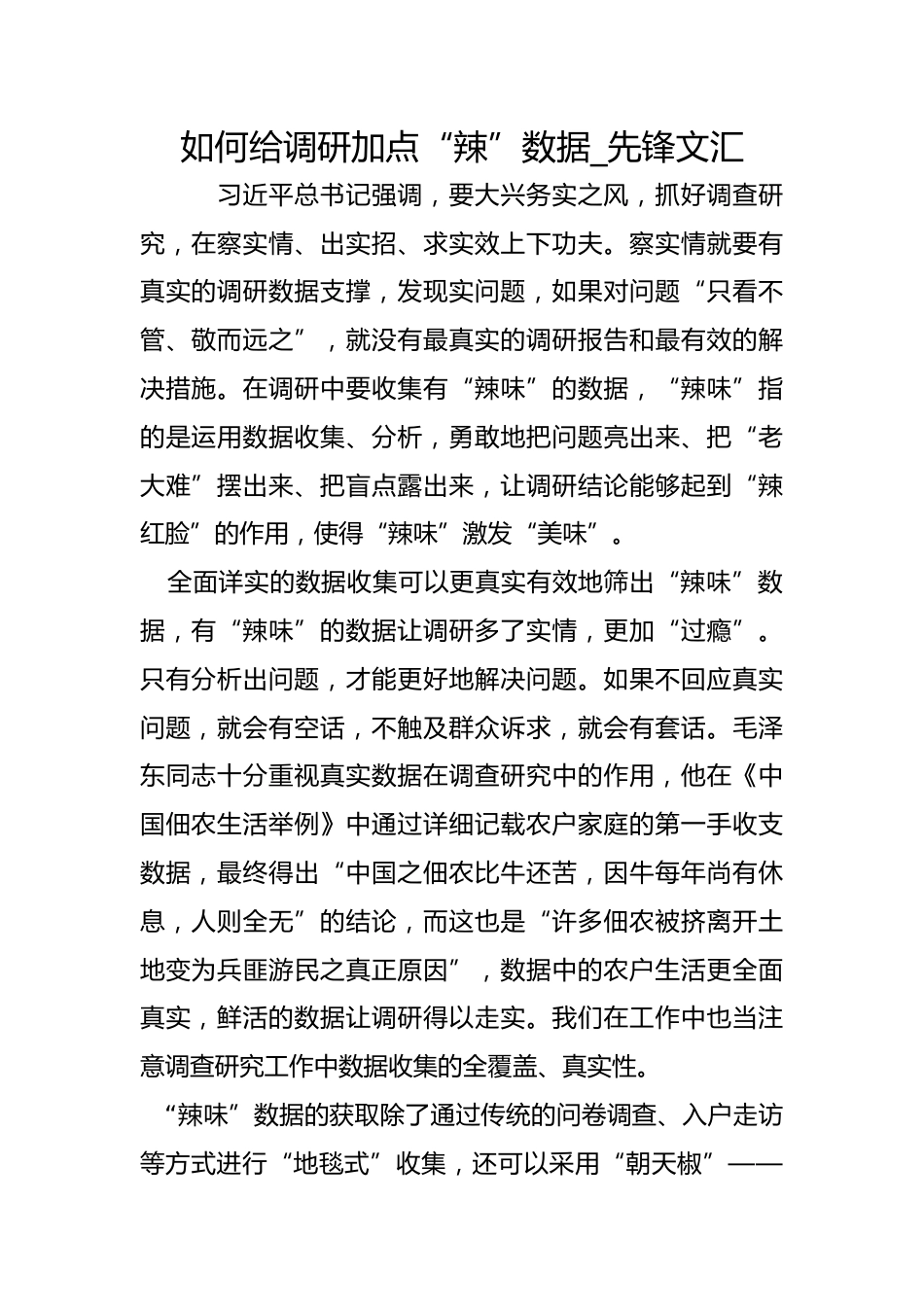 如何给调研加点“辣”数据_先锋文汇

习近平总书记强调，要大兴务实之风，抓好调查研究，在察实情、出实招、求实效上下功夫。察实情就要有真实的调研数据支撑，发现实问题，如果对问题“只看不管、敬而远之”，就没有最真实的调研报告和最有效的解决措施。在调研中要收集有“辣味”的数据，“辣味”指的是运用数据收集、分析，勇敢地把问题亮出来、把“老大难”摆出来、把盲点露出来，让调研结论能够起到“辣红脸”的作用，使得“辣味”激发“美味”。

全面详实的数据收集可以更真实有效地筛出“辣味”数据，有“辣味”的数据让调研多了实情，更加“过瘾”。只有分析出问题，才能更好地解决问题。如果不回应真实问题，就会有空话，不触及群众诉求，就会有套话。毛泽东同志十分重视真实数据在调查研究中的作用，他在《中国佃农生活举例》中通过详细记载农户家庭的第一手收支数据，最终得出“中国之佃农比牛还苦，因牛每年尚有休息，人则全无”的结论，而这也是“许多佃农被挤离开土地变为兵匪游民之真正原因”，数据中的农户生活更全面真实，鲜活的数据让调研得以走实。我们在工作中也当注意调查研究工作中数据收集的全覆盖、真实性。

“辣味”数据的获取除了通过传统的问卷调查、入户走访等方式进行“地毯式”收集，还可以采用“朝天椒”——